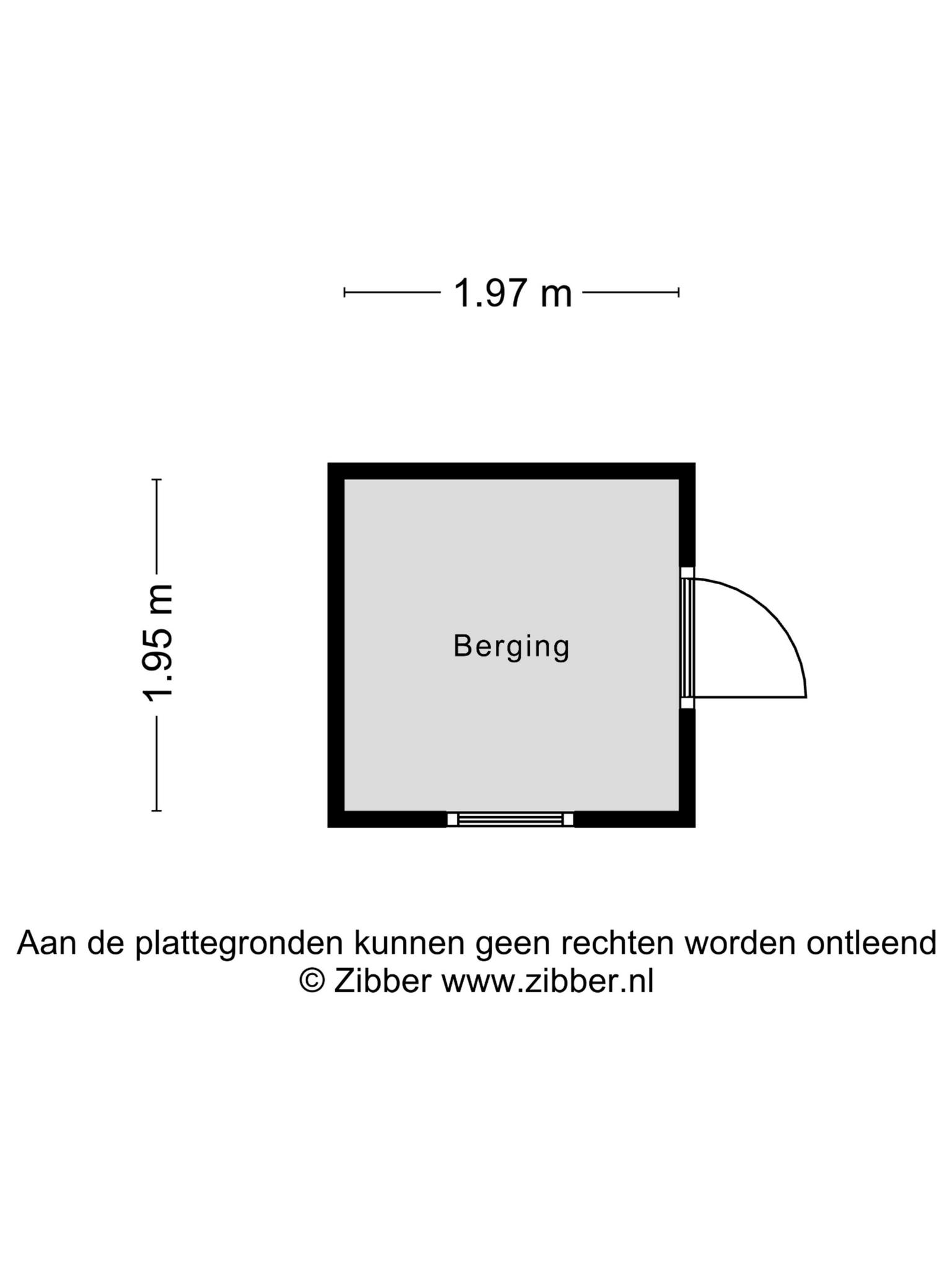 1.97 m

1.95 m

Berging

Aan de plattegronden kunnen geen rechten worden ontleend
© Zibber www.zibber.nl